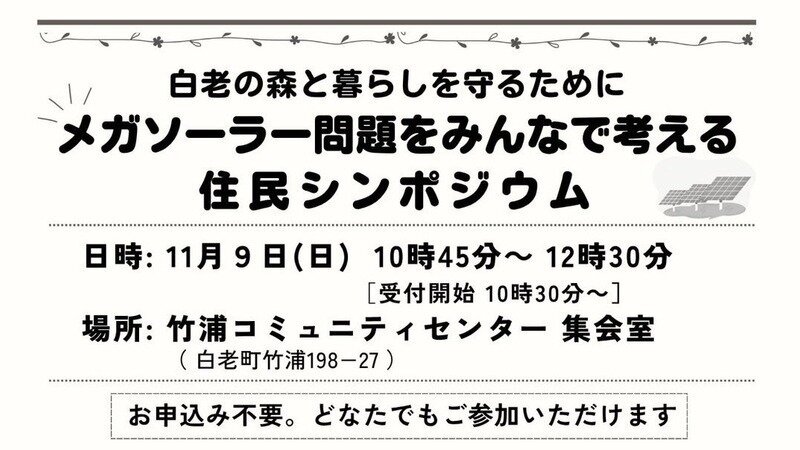 白老の森と暮らしを守るために
メガソーラー問題をみんなで考える
住民シンポジウム

日時: 11月 9 日(日) 10時45分～ 12時30分
［受付開始 10時30分～］

場所: 竹浦コミュニティセンター 集会室
（ 白老町竹浦198－27 ）

お申込み不要。どなたでもご参加いただけます